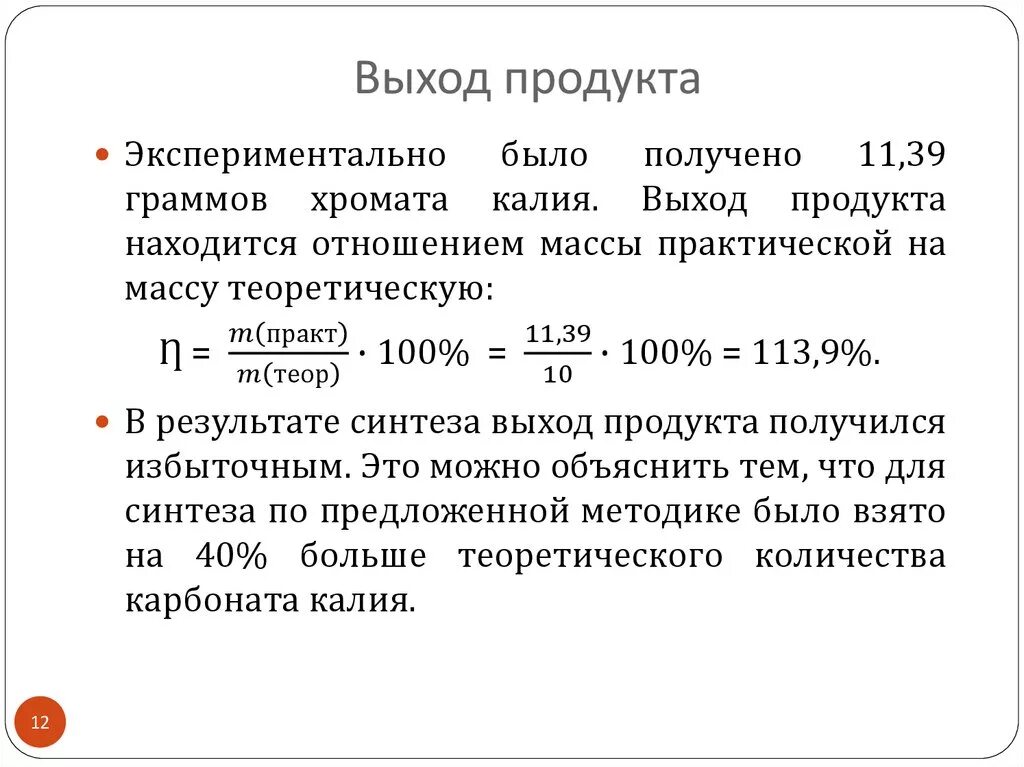 Выход продукта

Экспериментально было получено 11,39 граммов хромата калия. Выход продукта находится отношением массы практической на массу теоретическую:

$\eta = \frac{m(\text{практ})}{m(\text{теор})} \cdot 100\% = \frac{11,39}{10} \cdot 100\% = 113,9\%.$

В результате синтеза выход продукта получился избыточным. Это можно объяснить тем, что для синтеза по предложенной методике было взято на 40% больше теоретического количества карбоната калия.

12